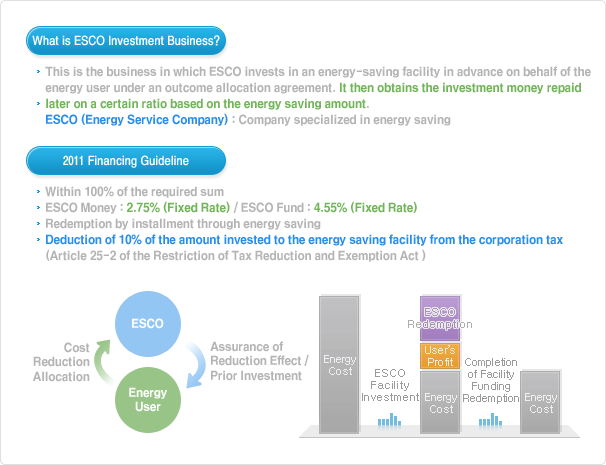 What is ESCO Investment Business?

This is the business in which ESCO invests in an energy-saving facility in advance on behalf of the energy user under an outcome allocation agreement. It then obtains the investment money repaid later on a certain ratio based on the energy saving amount.
ESCO (Energy Service Company) : Company specialized in energy saving

2011 Financing Guideline

Within 100% of the required sum
ESCO Money : 2.75% (Fixed Rate) / ESCO Fund : 4.55% (Fixed Rate)
Redemption by installment through energy saving
Deduction of 10% of the amount invested to the energy saving facility from the corporation tax (Article 25-2 of the Restriction of Tax Reduction and Exemption Act )

ESCO
Cost Reduction Allocation
Assurance of Reduction Effect / Prior Investment
Energy User

Energy Cost
ESCO Facility Investment
ESCO Redemption
User's Profit
Energy Cost
Completion of Facility Funding Redemption
Energy Cost